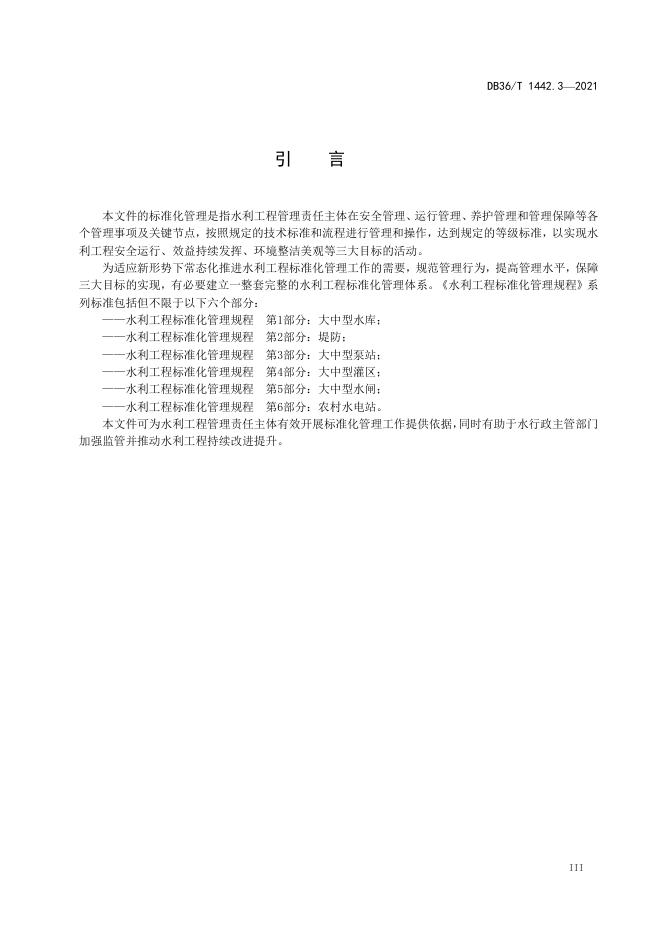 DB36/T 1442.3—2021

引　言

本文件的标准化管理是指水利工程管理责任主体在安全管理、运行管理、养护管理和管理保障等各个管理事项及关键节点，按照规定的技术标准和流程进行管理和操作，达到规定的等级标准，以实现水利工程安全运行、效益持续发挥、环境整洁美观等三大目标的活动。

为适应新形势下常态化推进水利工程标准化管理工作的需要，规范管理行为，提高管理水平，保障三大目标的实现，有必要建立一整套完整的水利工程标准化管理体系。《水利工程标准化管理规程》系列标准包括但不限于以下六个部分：

——水利工程标准化管理规程　第1部分：大中型水库；
——水利工程标准化管理规程　第2部分：堤防；
——水利工程标准化管理规程　第3部分：大中型泵站；
——水利工程标准化管理规程　第4部分：大中型灌区；
——水利工程标准化管理规程　第5部分：大中型水闸；
——水利工程标准化管理规程　第6部分：农村水电站。

本文件可为水利工程管理责任主体有效开展标准化管理工作提供依据，同时有助于水行政主管部门加强监管并推动水利工程持续改进提升。

III